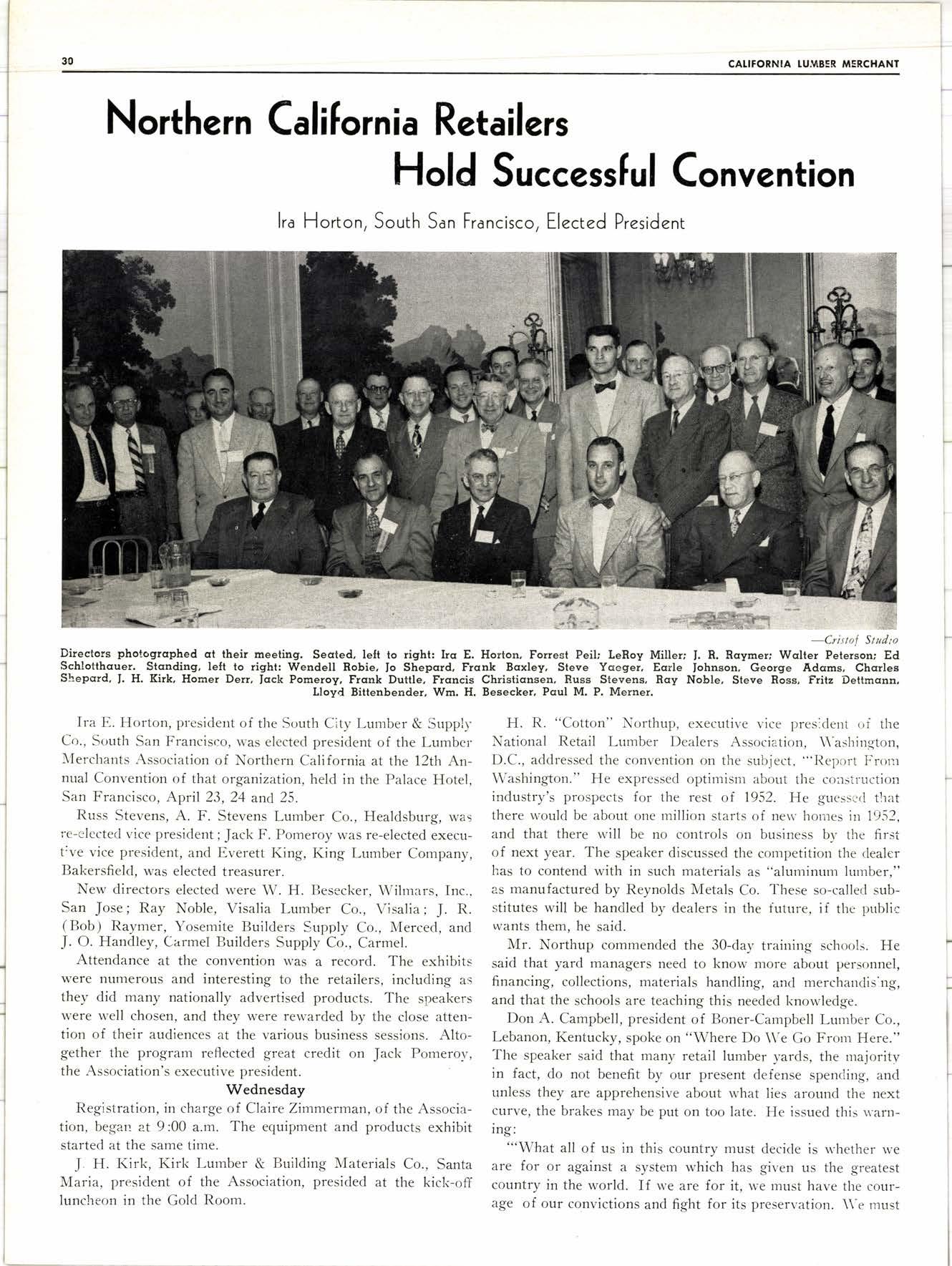 30

CALIFORNIA LUMBER MERCHANT

Northern California Retailers Hold Successful Convention

Ira Horton, South San Francisco, Elected President

—Cristof Studio

Directors photographed at their meeting. Seated, left to right: Ira E. Horton, Forrest Peil; LeRoy Miller; J. R. Raymer; Walter Peterson; Ed Schlotthauer. Standing, left to right: Wendell Robie, Jo Shepard, Frank Baxley, Steve Yaeger, Earle Johnson, George Adams, Charles Shepard, J. H. Kirk, Homer Derr, Jack Pomeroy, Frank Duttle, Francis Christiansen, Russ Stevens, Ray Noble, Steve Ross, Fritz Dettmann, Lloyd Bittenbender, Wm. H. Besecker, Paul M. P. Merner.

Ira E. Horton, president of the South City Lumber & Supply Co., South San Francisco, was elected president of the Lumber Merchants Association of Northern California at the 12th Annual Convention of that organization, held in the Palace Hotel, San Francisco, April 23, 24 and 25.

Russ Stevens, A. F. Stevens Lumber Co., Healdsburg, was re-elected vice president; Jack F. Pomeroy was re-elected executive vice president, and Everett King, King Lumber Company, Bakersfield, was elected treasurer.

New directors elected were W. H. Besecker, Wilmars, Inc., San Jose; Ray Noble, Visalia Lumber Co., Visalia; J. R. (Bob) Raymer, Yosemite Builders Supply Co., Merced, and J. O. Handley, Carmel Builders Supply Co., Carmel.

Attendance at the convention was a record. The exhibits were numerous and interesting to the retailers, including as they did many nationally advertised products. The speakers were well chosen, and they were rewarded by the close attention of their audiences at the various business sessions. Altogether the program reflected great credit on Jack Pomeroy, the Association's executive president.

Wednesday

Registration, in charge of Claire Zimmerman, of the Association, began at 9:00 a.m. The equipment and products exhibit started at the same time.

J. H. Kirk, Kirk Lumber & Building Materials Co., Santa Maria, president of the Association, presided at the kick-off luncheon in the Gold Room.

H. R. "Cotton" Northup, executive vice president of the National Retail Lumber Dealers Association, Washington, D.C., addressed the convention on the subject, "'Report From Washington." He expressed optimism about the construction industry's prospects for the rest of 1952. He guessed that there would be about one million starts of new homes in 1952, and that there will be no controls on business by the first of next year. The speaker discussed the competition the dealer has to contend with in such materials as "aluminum lumber," as manufactured by Reynolds Metals Co. These so-called substitutes will be handled by dealers in the future, if the public wants them, he said.

Mr. Northup commended the 30-day training schools. He said that yard managers need to know more about personnel, financing, collections, materials handling, and merchandising, and that the schools are teaching this needed knowledge.

Don A. Campbell, president of Boner-Campbell Lumber Co., Lebanon, Kentucky, spoke on "Where Do We Go From Here." The speaker said that many retail lumber yards, the majority in fact, do not benefit by our present defense spending, and unless they are apprehensive about what lies around the next curve, the brakes may be put on too late. He issued this warning:

"'What all of us in this country must decide is whether we are for or against a system which has given us the greatest country in the world. If we are for it, we must have the courage of our convictions and fight for its preservation. We must